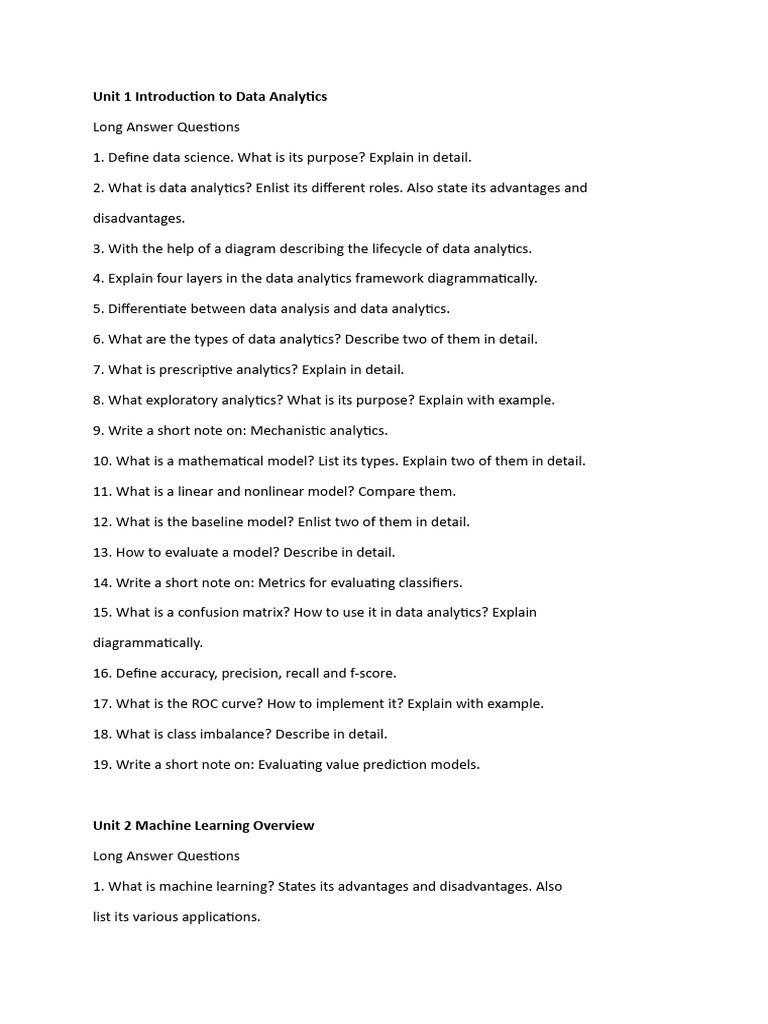 Unit 1 Introduction to Data Analytics

Long Answer Questions

1. Define data science. What is its purpose? Explain in detail.

2. What is data analytics? Enlist its different roles. Also state its advantages and disadvantages.

3. With the help of a diagram describing the lifecycle of data analytics.

4. Explain four layers in the data analytics framework diagrammatically.

5. Differentiate between data analysis and data analytics.

6. What are the types of data analytics? Describe two of them in detail.

7. What is prescriptive analytics? Explain in detail.

8. What exploratory analytics? What is its purpose? Explain with example.

9. Write a short note on: Mechanistic analytics.

10. What is a mathematical model? List its types. Explain two of them in detail.

11. What is a linear and nonlinear model? Compare them.

12. What is the baseline model? Enlist two of them in detail.

13. How to evaluate a model? Describe in detail.

14. Write a short note on: Metrics for evaluating classifiers.

15. What is a confusion matrix? How to use it in data analytics? Explain diagrammatically.

16. Define accuracy, precision, recall and f-score.

17. What is the ROC curve? How to implement it? Explain with example.

18. What is class imbalance? Describe in detail.

19. Write a short note on: Evaluating value prediction models.

Unit 2 Machine Learning Overview

Long Answer Questions

1. What is machine learning? States its advantages and disadvantages. Also list its various applications.